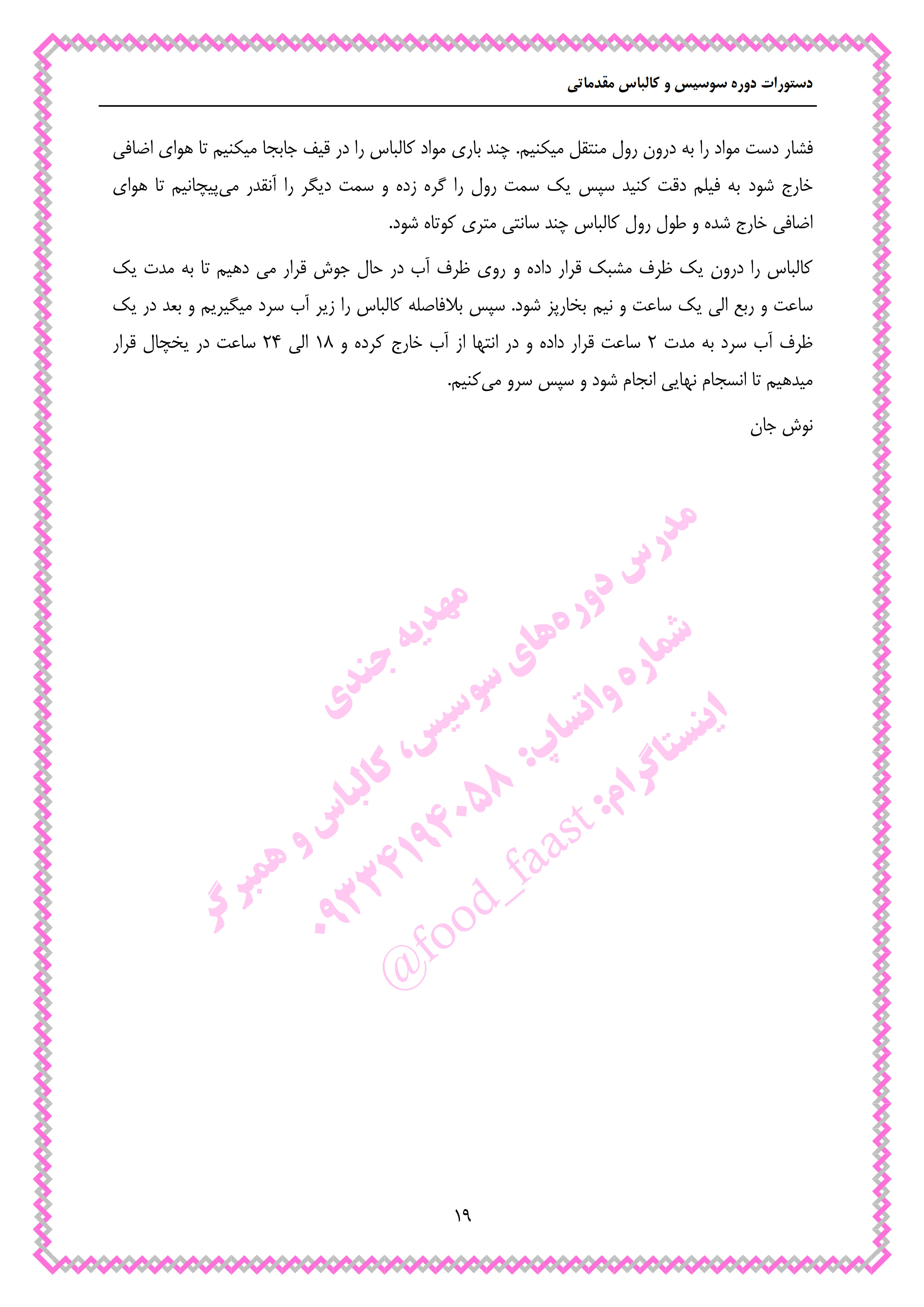 دستورات دوره سوسیس و کالباس مقدماتی

فشار دست مواد را به درون رول منتقل میکنیم. چند باری مواد کالباس را در قیف جابجا میکنیم تا هوای اضافی خارج شود به فیلم دقت کنید سپس یک سمت رول را گره زده و سمت دیگر را آنقدر می‌پیچانیم تا هوای اضافی خارج شده و طول رول کالباس چند سانتی متری کوتاه شود.

کالباس را درون یک ظرف مشبک قرار داده و روی ظرف آب در حال جوش قرار می دهیم تا به مدت یک ساعت و ربع الی یک ساعت و نیم بخارپز شود. سپس بلافاصله کالباس را زیر آب سرد میگیریم و بعد در یک ظرف آب سرد به مدت ۲ ساعت قرار داده و در انتها از آب خارج کرده و ۱۸ الی ۲۴ ساعت در یخچال قرار میدهیم تا انسجام نهایی انجام شود و سپس سرو می‌کنیم.

نوش جان

۱۹

مهدیه جندی
مدرس دوره‌های سوسیس، کالباس و همبرگر
شماره واتساپ: ۰۹۳۳۴۱۹۴۰۵۸
اینستاگرام: @food_faast